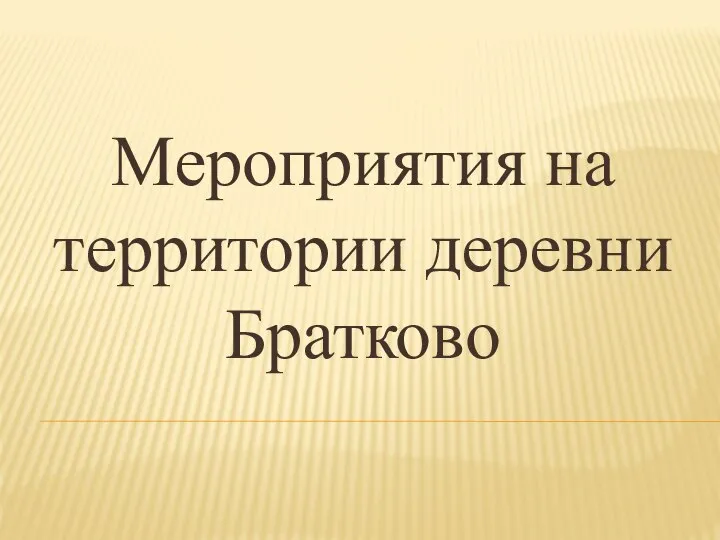 Мероприятия на территории деревни Братково